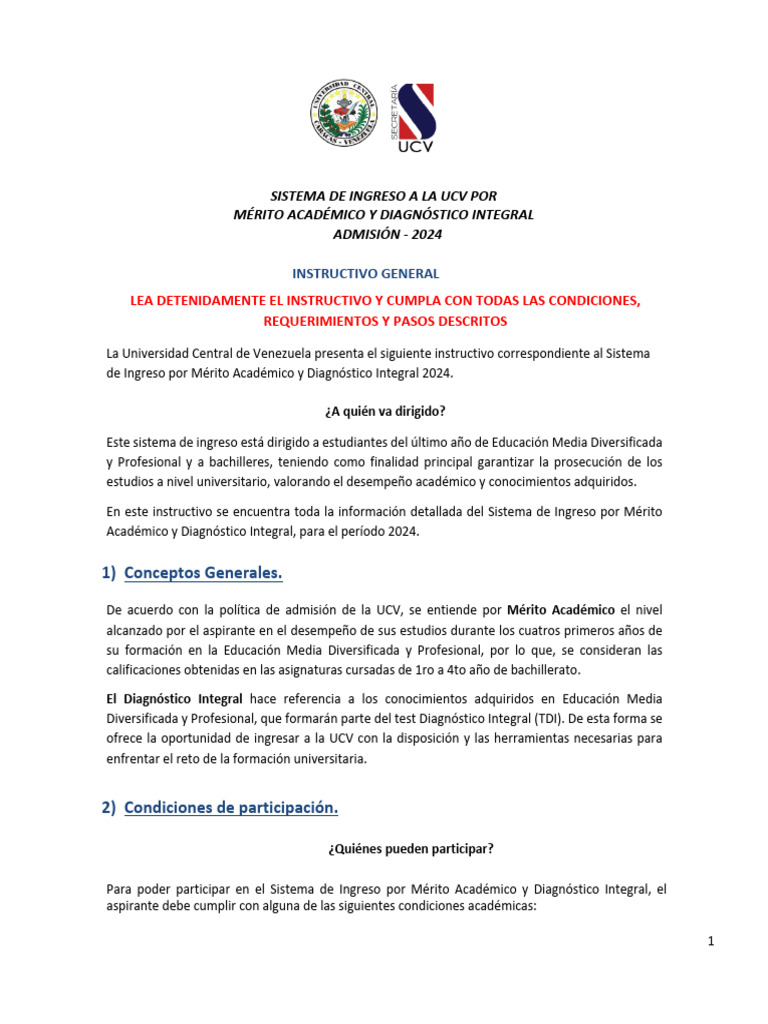 UNIVERSIDAD CENTRAL CARACAS - VENEZUELA

SECRETARÍA
UCV

SISTEMA DE INGRESO A LA UCV POR
MÉRITO ACADÉMICO Y DIAGNÓSTICO INTEGRAL
ADMISIÓN - 2024

INSTRUCTIVO GENERAL

LEA DETENIDAMENTE EL INSTRUCTIVO Y CUMPLA CON TODAS LAS CONDICIONES, REQUERIMIENTOS Y PASOS DESCRITOS

La Universidad Central de Venezuela presenta el siguiente instructivo correspondiente al Sistema de Ingreso por Mérito Académico y Diagnóstico Integral 2024.

¿A quién va dirigido?

Este sistema de ingreso está dirigido a estudiantes del último año de Educación Media Diversificada y Profesional y a bachilleres, teniendo como finalidad principal garantizar la prosecución de los estudios a nivel universitario, valorando el desempeño académico y conocimientos adquiridos.

En este instructivo se encuentra toda la información detallada del Sistema de Ingreso por Mérito Académico y Diagnóstico Integral, para el período 2024.

1) Conceptos Generales.

De acuerdo con la política de admisión de la UCV, se entiende por Mérito Académico el nivel alcanzado por el aspirante en el desempeño de sus estudios durante los cuatros primeros años de su formación en la Educación Media Diversificada y Profesional, por lo que, se consideran las calificaciones obtenidas en las asignaturas cursadas de 1ro a 4to año de bachillerato.

El Diagnóstico Integral hace referencia a los conocimientos adquiridos en Educación Media Diversificada y Profesional, que formarán parte del test Diagnóstico Integral (TDI). De esta forma se ofrece la oportunidad de ingresar a la UCV con la disposición y las herramientas necesarias para enfrentar el reto de la formación universitaria.

2) Condiciones de participación.

¿Quiénes pueden participar?

Para poder participar en el Sistema de Ingreso por Mérito Académico y Diagnóstico Integral, el aspirante debe cumplir con alguna de las siguientes condiciones académicas:

1